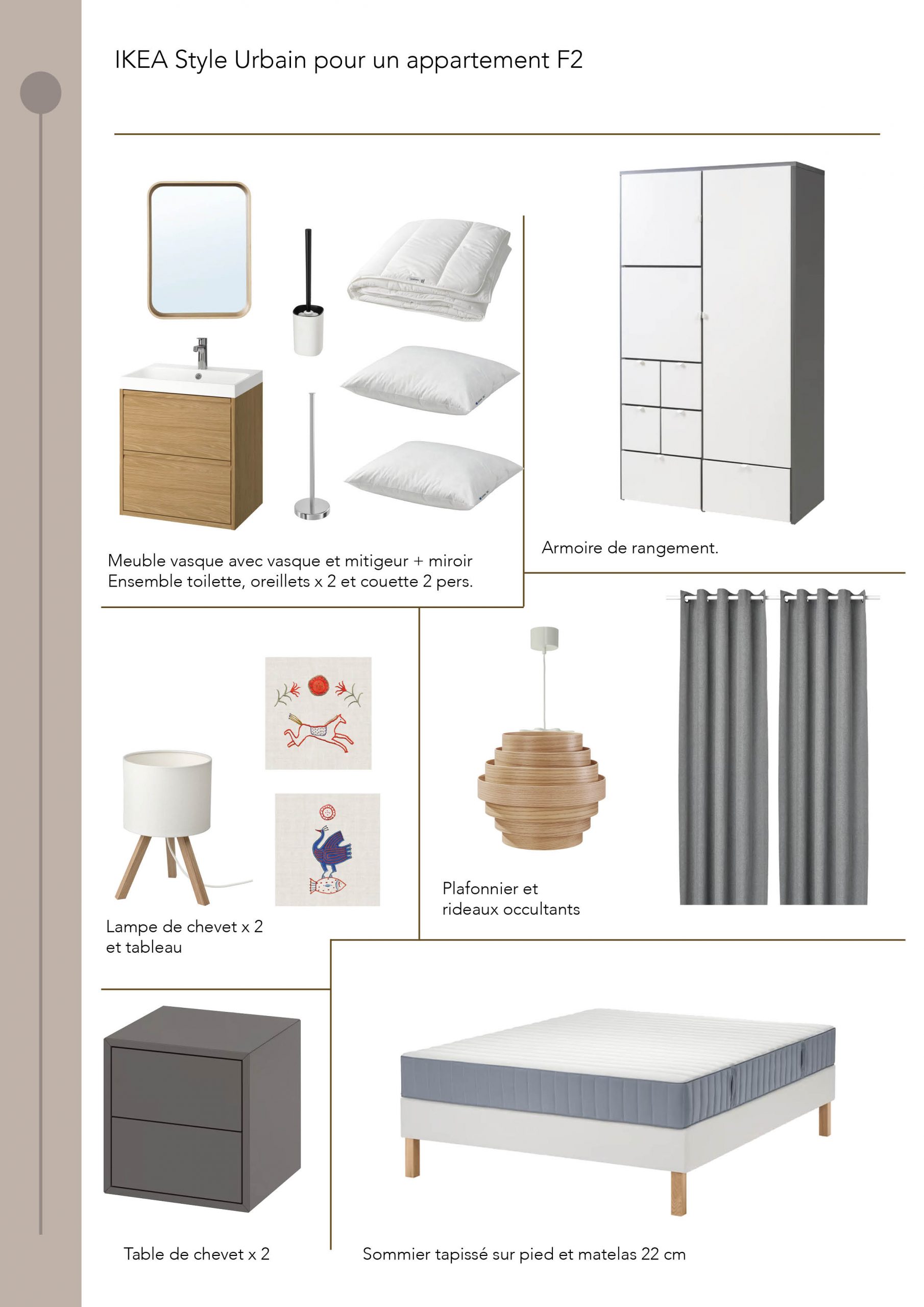 IKEA Style Urbain pour un appartement F2

Meuble vasque avec vasque et mitigeur + miroir
Ensemble toilette, oreillets x 2 et couette 2 pers.

Armoire de rangement.

Lampe de chevet x 2
et tableau

Plafonnier et
rideaux occultants

Table de chevet x 2

Sommier tapissé sur pied et matelas 22 cm